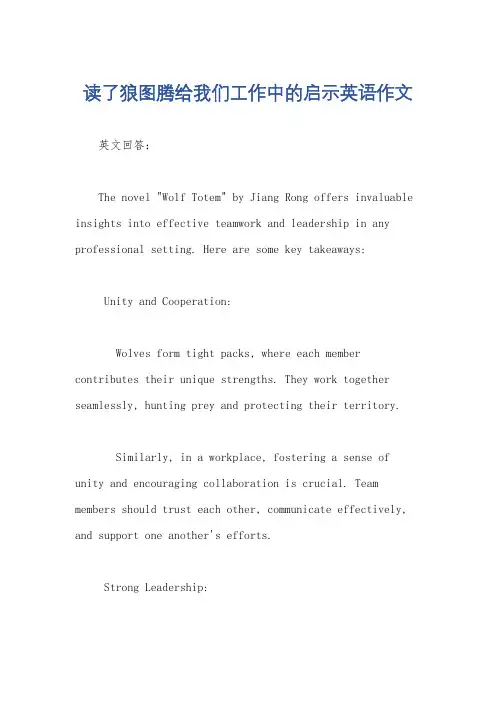 读了狼图腾给我们工作中的启示英语作文

英文回答：

The novel "Wolf Totem" by Jiang Rong offers invaluable insights into effective teamwork and leadership in any professional setting. Here are some key takeaways:

Unity and Cooperation:

Wolves form tight packs, where each member contributes their unique strengths. They work together seamlessly, hunting prey and protecting their territory.

Similarly, in a workplace, fostering a sense of unity and encouraging collaboration is crucial. Team members should trust each other, communicate effectively, and support one another's efforts.

Strong Leadership: